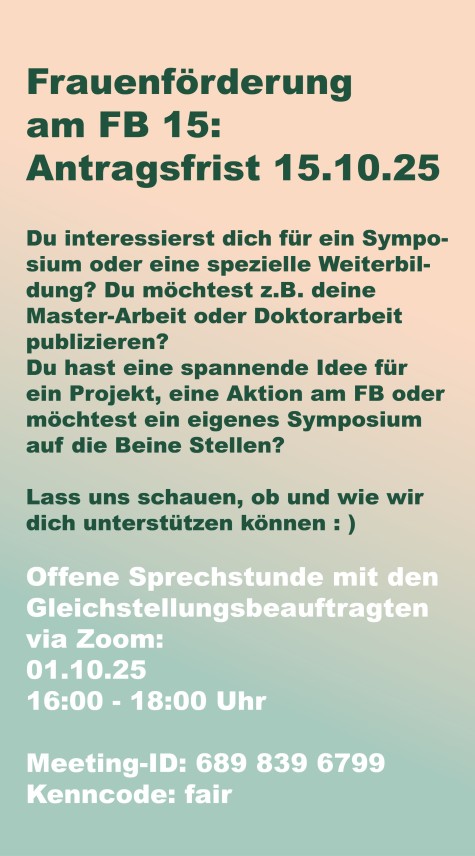 Frauenförderung
am FB 15:
Antragsfrist 15.10.25

Du interessierst dich für ein Symposium oder eine spezielle Weiterbildung? Du möchtest z.B. deine Master-Arbeit oder Doktorarbeit publizieren?
Du hast eine spannende Idee für ein Projekt, eine Aktion am FB oder möchtest ein eigenes Symposium auf die Beine Stellen?

Lass uns schauen, ob und wie wir dich unterstützen können : )

Offene Sprechstunde mit den Gleichstellungsbeauftragten via Zoom:
01.10.25
16:00 - 18:00 Uhr

Meeting-ID: 689 839 6799
Kenncode: fair